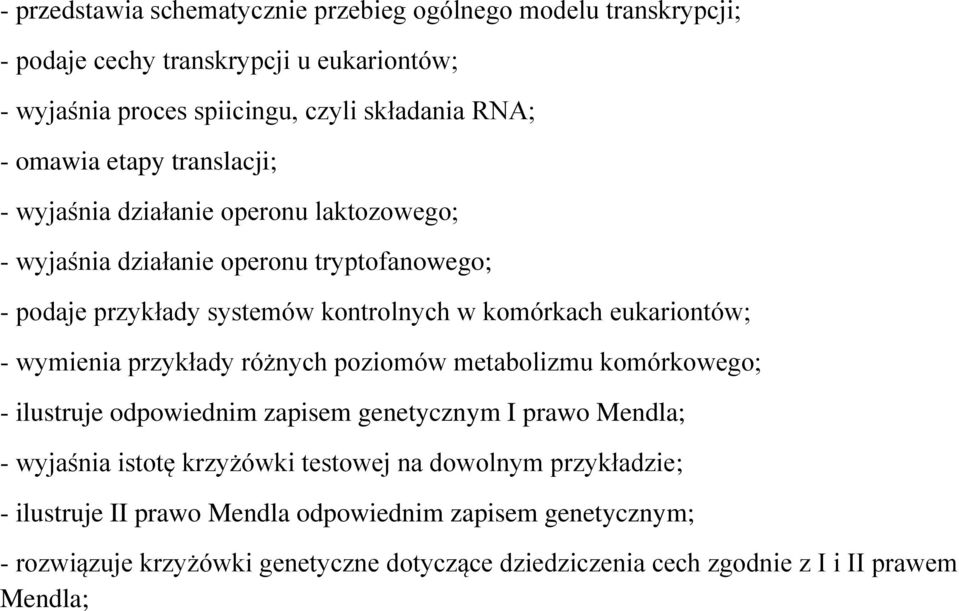 - przedstawia schematycznie przebieg ogólnego modelu transkrypcji;
- podaje cechy transkrypcji u eukariontów;
- wyjaśnia proces spiicingu, czyli składania RNA;
- omawia etapy translacji;
- wyjaśnia działanie operonu laktozowego;
- wyjaśnia działanie operonu tryptofanowego;
- podaje przykłady systemów kontrolnych w komórkach eukariontów;
- wymienia przykłady różnych poziomów metabolizmu komórkowego;
- ilustruje odpowiednim zapisem genetycznym I prawo Mendla;
- wyjaśnia istotę krzyżówki testowej na dowolnym przykładzie;
- ilustruje II prawo Mendla odpowiednim zapisem genetycznym;
- rozwiązuje krzyżówki genetyczne dotyczące dziedziczenia cech zgodnie z I i II prawem Mendla;